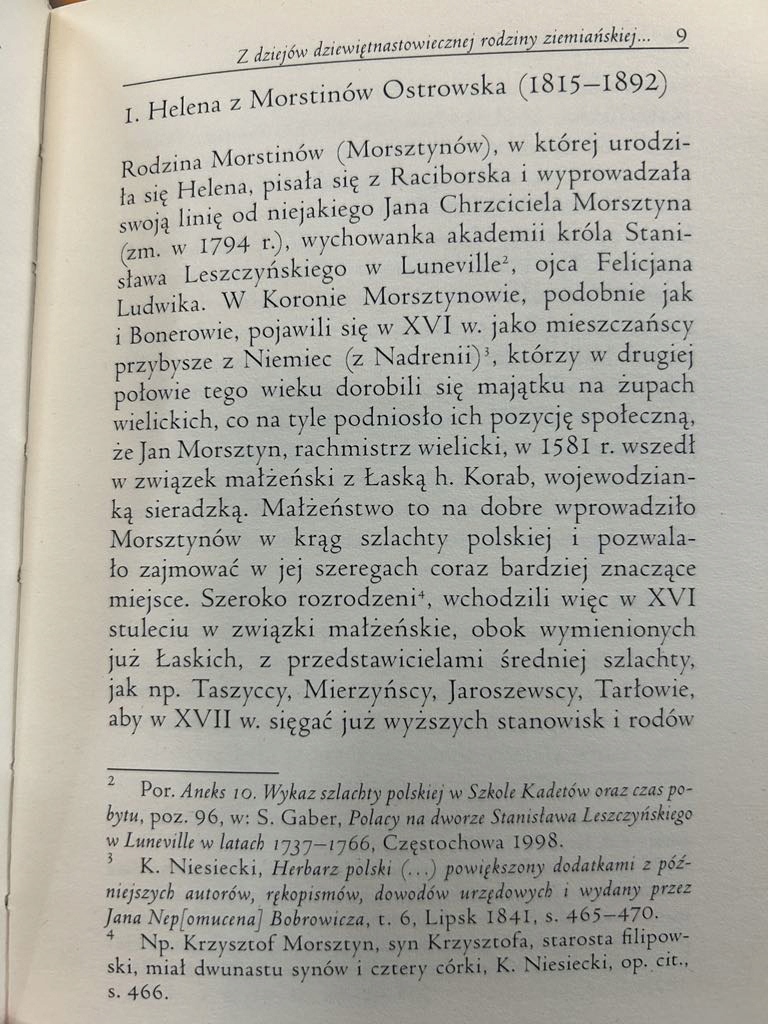 Z dziejów dziewiętnastowiecznej rodziny ziemiańskiej... 9

1. Helena z Morstinów Ostrowska (1815–1892)

Rodzina Morstinów (Morsztynów), w której urodziła się Helena, pisała się z Raciborska i wyprowadzała swoją linię od niejakiego Jana Chrzciciela Morsztyna (zm. w 1794 r.), wychowanka akademii króla Stanisława Leszczyńskiego w Luneville$^{2}$, ojca Felicjana Ludwika. W Koronie Morsztynowie, podobnie jak i Bonerowie, pojawili się w XVI w. jako mieszczańscy przybysze z Niemiec (z Nadrenii)$^{3}$, którzy w drugiej połowie tego wieku dorobili się majątku na żupach wielickich, co na tyle podniosło ich pozycję społeczną, że Jan Morsztyn, rachmistrz wielicki, w 1581 r. wszedł w związek małżeński z Łaską h. Korab, wojewodzianką sieradzką. Małżeństwo to na dobre wprowadziło Morsztynów w krąg szlachty polskiej i pozwalało zajmować w jej szeregach coraz bardziej znaczące miejsce. Szeroko rozrodzeni$^{4}$, wchodzili więc w XVI stuleciu w związki małżeńskie, obok wymienionych już Łaskich, z przedstawicielami średniej szlachty, jak np. Taszyccy, Mierzyńscy, Jaroszewscy, Tarłowie, aby w XVII w. sięgać już wyższych stanowisk i rodów

$^{2}$ Por. Aneks 10. Wykaz szlachty polskiej w Szkole Kadetów oraz czas pobytu, poz. 96, w: S. Gaber, Polacy na dworze Stanisława Leszczyńskiego w Luneville w latach 1737–1766, Częstochowa 1998.

$^{3}$ K. Niesiecki, Herbarz polski (...) powiększony dodatkami z późniejszych autorów, rękopismów, dowodów urzędowych i wydany przez Jana Nep[omucena] Bobrowicza, t. 6, Lipsk 1841, s. 465–470.

$^{4}$ Np. Krzysztof Morsztyn, syn Krzysztofa, starosta filipowski, miał dwunastu synów i cztery córki, K. Niesiecki, op. cit., s. 466.